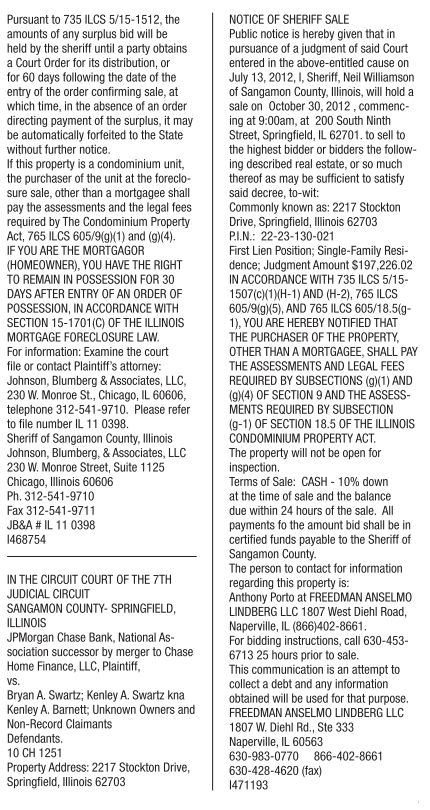 Pursuant to 735 ILCS 5/15-1512, the amounts of any surplus bid will be held by the sheriff until a party obtains a Court Order for its distribution, or for 60 days following the date of the entry of the order confirming sale, at which time, in the absence of an order directing payment of the surplus, it may be automatically forfeited to the State without further notice.
If this property is a condominium unit, the purchaser of the unit at the foreclosure sale, other than a mortgagee shall pay the assessments and the legal fees required by The Condominium Property Act, 765 ILCS 605/9(g)(1) and (g)(4).
IF YOU ARE THE MORTGAGOR (HOMEOWNER), YOU HAVE THE RIGHT TO REMAIN IN POSSESSION FOR 30 DAYS AFTER ENTRY OF AN ORDER OF POSSESSION, IN ACCORDANCE WITH SECTION 15-1701(C) OF THE ILLINOIS MORTGAGE FORECLOSURE LAW.
For information: Examine the court file or contact Plaintiff's attorney: Johnson, Blumberg & Associates, LLC, 230 W. Monroe St., Chicago, IL 60606, telephone 312-541-9710. Please refer to file number IL 11 0398.
Sheriff of Sangamon County, Illinois
Johnson, Blumberg, & Associates, LLC
230 W. Monroe Street, Suite 1125
Chicago, Illinois 60606
Ph. 312-541-9710
Fax 312-541-9711
JB&A # IL 11 0398
I468754

IN THE CIRCUIT COURT OF THE 7TH JUDICIAL CIRCUIT
SANGAMON COUNTY- SPRINGFIELD, ILLINOIS
JPMorgan Chase Bank, National Association successor by merger to Chase Home Finance, LLC, Plaintiff,
vs.
Bryan A. Swartz; Kenley A. Swartz kna Kenley A. Barnett; Unknown Owners and Non-Record Claimants
Defendants.
10 CH 1251
Property Address: 2217 Stockton Drive, Springfield, Illinois 62703

NOTICE OF SHERIFF SALE
Public notice is hereby given that in pursuance of a judgment of said Court entered in the above-entitled cause on July 13, 2012, I, Sheriff, Neil Williamson of Sangamon County, Illinois, will hold a sale on October 30, 2012 , commencing at 9:00am, at 200 South Ninth Street, Springfield, IL 62701. to sell to the highest bidder or bidders the following described real estate, or so much thereof as may be sufficient to satisfy said decree, to-wit:
Commonly known as: 2217 Stockton Drive, Springfield, Illinois 62703
P.I.N.: 22-23-130-021
First Lien Position; Single-Family Residence; Judgment Amount $197,226.02
IN ACCORDANCE WITH 735 ILCS 5/15-1507(c)(1)(H-1) AND (H-2), 765 ILCS 605/9(g)(5), AND 765 ILCS 605/18.5(g-1), YOU ARE HEREBY NOTIFIED THAT THE PURCHASER OF THE PROPERTY, OTHER THAN A MORTGAGEE, SHALL PAY THE ASSESSMENTS AND LEGAL FEES REQUIRED BY SUBSECTIONS (g)(1) AND (g)(4) OF SECTION 9 AND THE ASSESSMENTS REQUIRED BY SUBSECTION (g-1) OF SECTION 18.5 OF THE ILLINOIS CONDOMINIUM PROPERTY ACT.
The property will not be open for inspection.
Terms of Sale: CASH - 10% down at the time of sale and the balance due within 24 hours of the sale. All payments fo the amount bid shall be in certified funds payable to the Sheriff of Sangamon County.
The person to contact for information regarding this property is:
Anthony Porto at FREEDMAN ANSELMO LINDBERG LLC 1807 West Diehl Road, Naperville, IL (866)402-8661.
For bidding instructions, call 630-453-6713 25 hours prior to sale.
This communication is an attempt to collect a debt and any information obtained will be used for that purpose.
FREEDMAN ANSELMO LINDBERG LLC
1807 W. Diehl Rd., Ste 333
Naperville, IL 60563
630-983-0770 866-402-8661
630-428-4620 (fax)
I471193